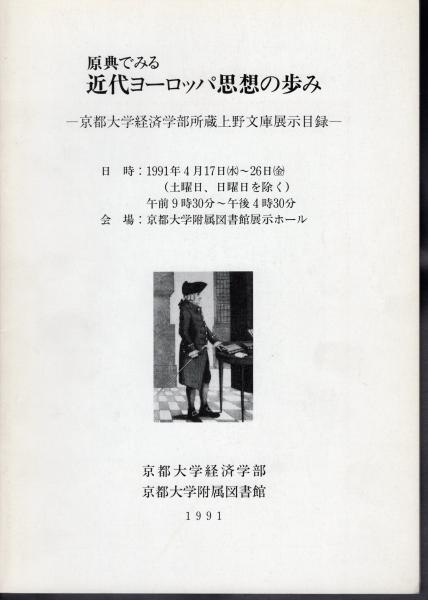 原典でみる
近代ヨーロッパ思想の歩み

―京都大学経済学部所蔵上野文庫展示目録―

日　時：1991年4月17日㈬～26日㈮
（土曜日、日曜日を除く）
午前9時30分～午後4時30分
会　場：京都大学附属図書館展示ホール

京都大学経済学部
京都大学附属図書館
1991